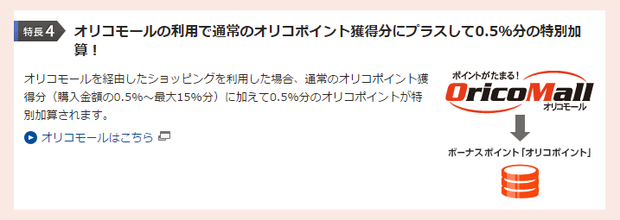 特長4 オリコモールの利用で通常のオリコポイント獲得分にプラスして0.5%分の特別加算！

オリコモールを経由したショッピングを利用した場合、通常のオリコポイント獲得分（購入金額の0.5%～最大15%分）に加えて0.5%分のオリコポイントが特別加算されます。

オリコモールはこちら

ポイントがたまる！
OricoMall
オリコモール

ボーナスポイント「オリコポイント」